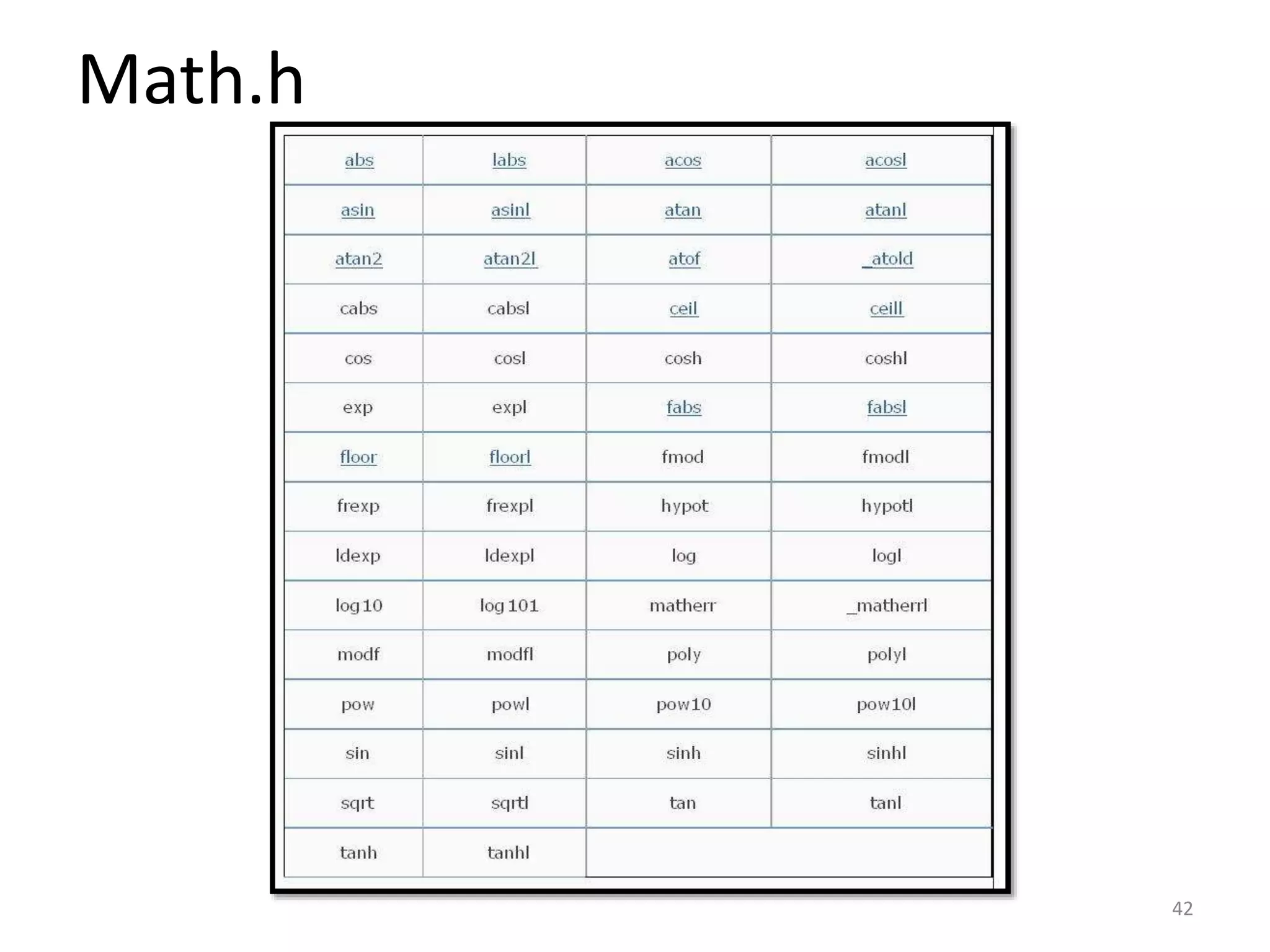 Math.h

| abs | labs | acos | acosl |
|---|---|---|---|
| asin | asinl | atan | atanl |
| atan2 | atan2l | atof | _atold |
| cabs | cabsl | ceil | ceill |
| cos | cosl | cosh | coshl |
| exp | expl | fabs | fabsl |
| floor | floorl | fmod | fmodl |
| frexp | frexpl | hypot | hypotl |
| ldexp | ldexpl | log | logl |
| log10 | log101 | matherr | _matherrl |
| modf | modfl | poly | polyl |
| pow | powl | pow10 | pow10l |
| sin | sinl | sinh | sinhl |
| sqrt | sqrtl | tan | tanl |
| tanh | tanhl | | |

42